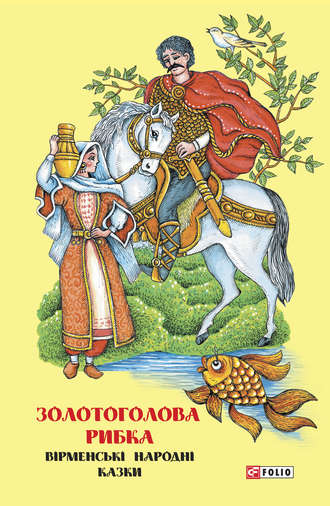 ЗОЛОТОГОЛОВА РИБКА

ВІРМЕНСЬКІ НАРОДНІ КАЗКИ

FOLIO